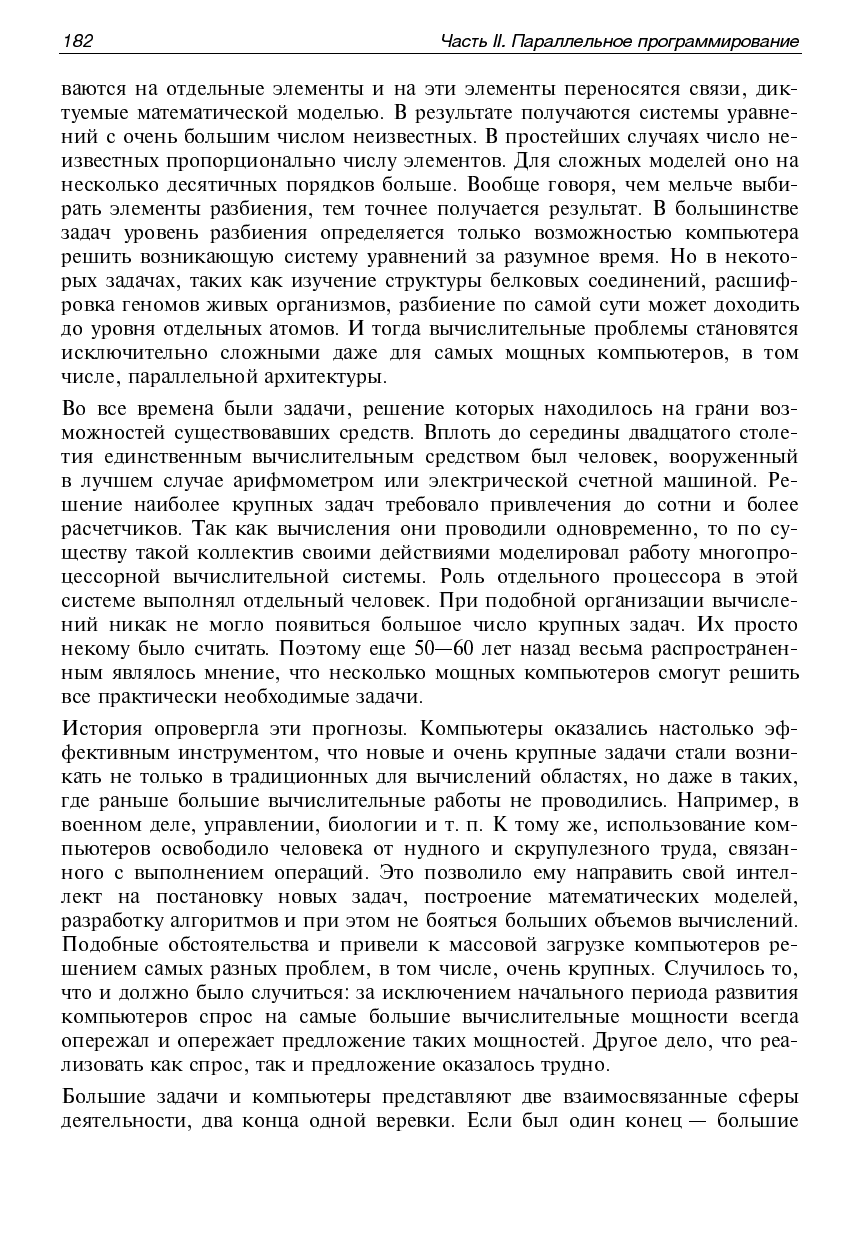 182 Часть II. Параллельное программирование

ваются на отдельные элементы и на эти элементы переносятся связи, диктуемые математической моделью. В результате получаются системы уравнений с очень большим числом неизвестных. В простейших случаях число неизвестных пропорционально числу элементов. Для сложных моделей оно на несколько десятичных порядков больше. Вообще говоря, чем мельче выбирать элементы разбиения, тем точнее получается результат. В большинстве задач уровень разбиения определяется только возможностью компьютера решить возникающую систему уравнений за разумное время. Но в некоторых задачах, таких как изучение структуры белковых соединений, расшифровка геномов живых организмов, разбиение по самой сути может доходить до уровня отдельных атомов. И тогда вычислительные проблемы становятся исключительно сложными даже для самых мощных компьютеров, в том числе, параллельной архитектуры.

Во все времена были задачи, решение которых находилось на грани возможностей существовавших средств. Вплоть до середины двадцатого столетия единственным вычислительным средством был человек, вооруженный в лучшем случае арифмометром или электрической счетной машиной. Решение наиболее крупных задач требовало привлечения до сотни и более расчетчиков. Так как вычисления они проводили одновременно, то по существу такой коллектив своими действиями моделировал работу многопроцессорной вычислительной системы. Роль отдельного процессора в этой системе выполнял отдельный человек. При подобной организации вычислений никак не могло появиться большое число крупных задач. Их просто некому было считать. Поэтому еще 50—60 лет назад весьма распространенным являлось мнение, что несколько мощных компьютеров смогут решить все практически необходимые задачи.

История опровергла эти прогнозы. Компьютеры оказались настолько эффективным инструментом, что новые и очень крупные задачи стали возникать не только в традиционных для вычислений областях, но даже в таких, где раньше большие вычислительные работы не проводились. Например, в военном деле, управлении, биологии и т. п. К тому же, использование компьютеров освободило человека от нудного и скрупулезного труда, связанного с выполнением операций. Это позволило ему направить свой интеллект на постановку новых задач, построение математических моделей, разработку алгоритмов и при этом не бояться больших объемов вычислений. Подобные обстоятельства и привели к массовой загрузке компьютеров решением самых разных проблем, в том числе, очень крупных. Случилось то, что и должно было случиться: за исключением начального периода развития компьютеров спрос на самые большие вычислительные мощности всегда опережал и опережает предложение таких мощностей. Другое дело, что реализовать как спрос, так и предложение оказалось трудно.

Большие задачи и компьютеры представляют две взаимосвязанные сферы деятельности, два конца одной веревки. Если был один конец — большие